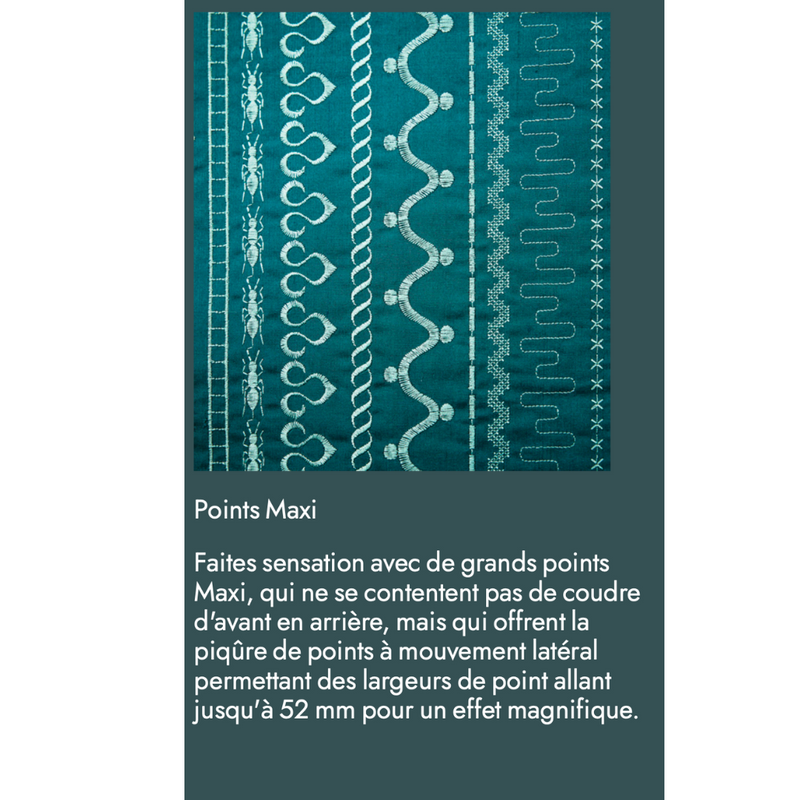 Points Maxi

Faites sensation avec de grands points Maxi, qui ne se contentent pas de coudre d'avant en arrière, mais qui offrent la piqûre de points à mouvement latéral permettant des largeurs de point allant jusqu'à 52 mm pour un effet magnifique.